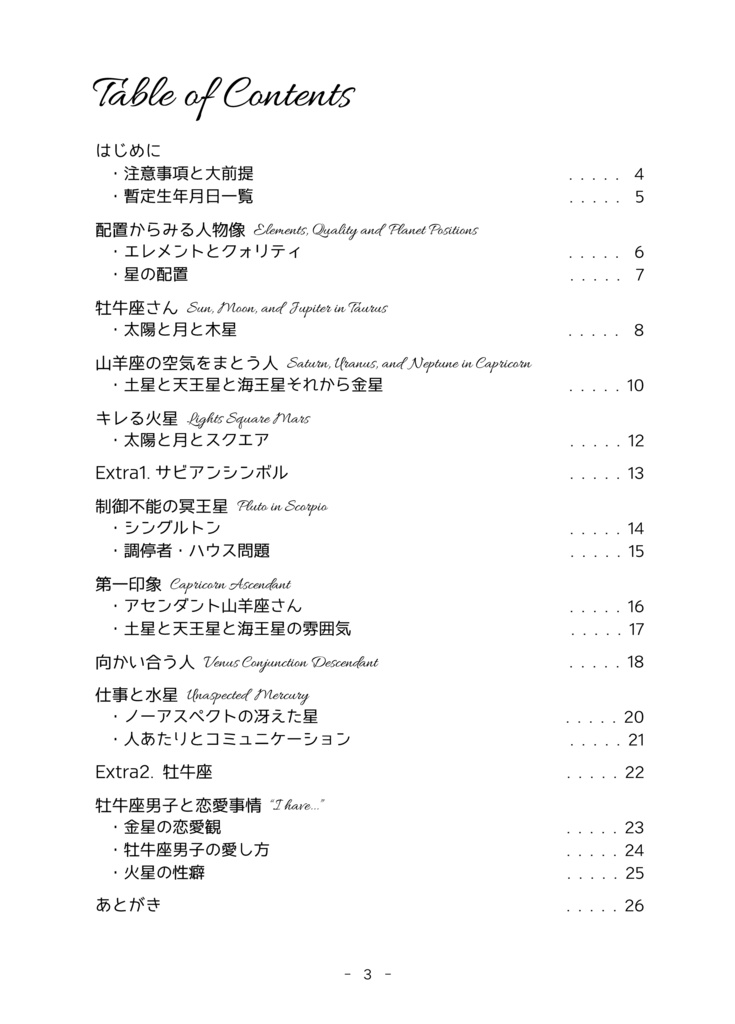 Table of Contents

はじめに
・注意事項と大前提 4
・暫定生年月日一覧 5

配置からみる人物像 Elements, Quality and Planet Positions
・エレメントとクォリティ 6
・星の配置 7

牡牛座さん Sun, Moon, and Jupiter in Taurus
・太陽と月と木星 8

山羊座の空気をまとう人 Saturn, Uranus, and Neptune in Capricorn
・土星と天王星と海王星それから金星 10

キレる火星 Lights Square Mars
・太陽と月とスクエア 12

Extra1. サビアンシンボル 13

制御不能の冥王星 Pluto in Scorpio
・シングルトン 14
・調停者・ハウス問題 15

第一印象 Capricorn Ascendant
・アセンダント山羊座さん 16
・土星と天王星と海王星の雰囲気 17

向かい合う人 Venus Conjunction Descendant 18

仕事と水星 Unaspected Mercury
・ノーアスペクトの冴えた星 20
・人あたりとコミュニケーション 21

Extra2. 牡牛座 22

牡牛座男子と恋愛事情 "I have..."
・金星の恋愛観 23
・牡牛座男子の愛し方 24
・火星の性癖 25

あとがき 26

- 3 -